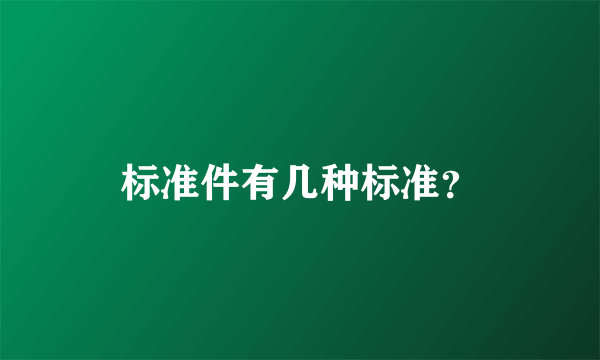 标准件有几种标准？